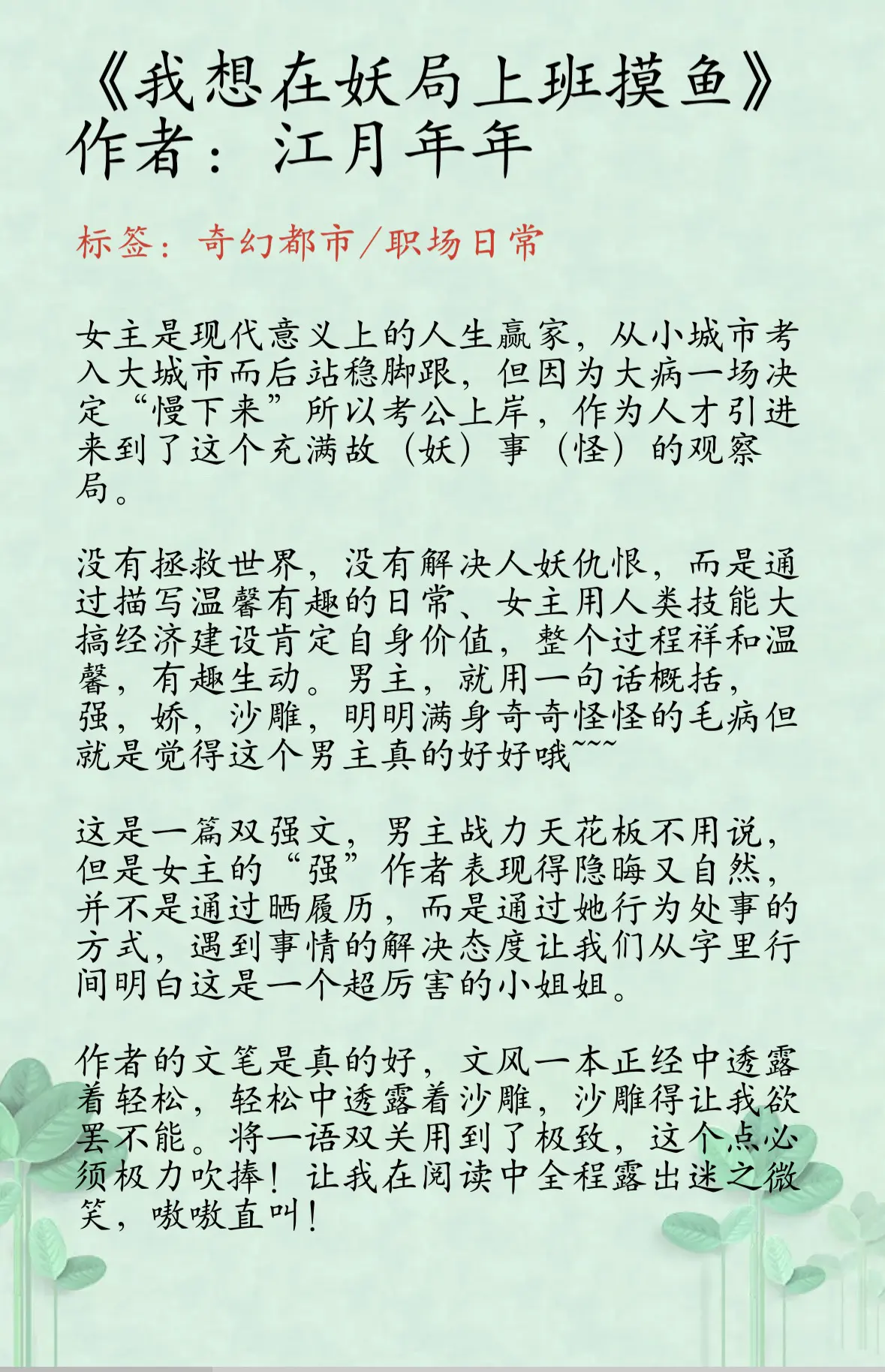 《我想在妖局上班摸鱼》
作者：江月年年

标签：奇幻都市/职场日常

女主是现代意义上的人生赢家，从小城市考入大城市而后站稳脚跟，但因为大病一场决定“慢下来”所以考公上岸，作为人才引进来到了这个充满故（妖）事（怪）的观察局。

没有拯救世界，没有解决人妖仇恨，而是通过描写温馨有趣的日常、女主用人类技能大搞经济建设肯定自身价值，整个过程祥和温馨，有趣生动。男主，就用一句话概括，强，娇，沙雕，明明满身奇奇怪怪的毛病但就是觉得这个男主真的好好哦~~~

这是一篇双强文，男主战力天花板不用说，但是女主的“强”作者表现得隐晦又自然，并不是通过晒履历，而是通过她行为处事的方式，遇到事情的解决态度让我们从字里行间明白这是一个超厉害的小姐姐。

作者的文笔是真的好，文风一本正经中透露着轻松，轻松中透露着沙雕，沙雕得让我欲罢不能。将一语双关用到了极致，这个点必须极力吹捧！让我在阅读中全程露出迷之微笑，嗷嗷直叫！